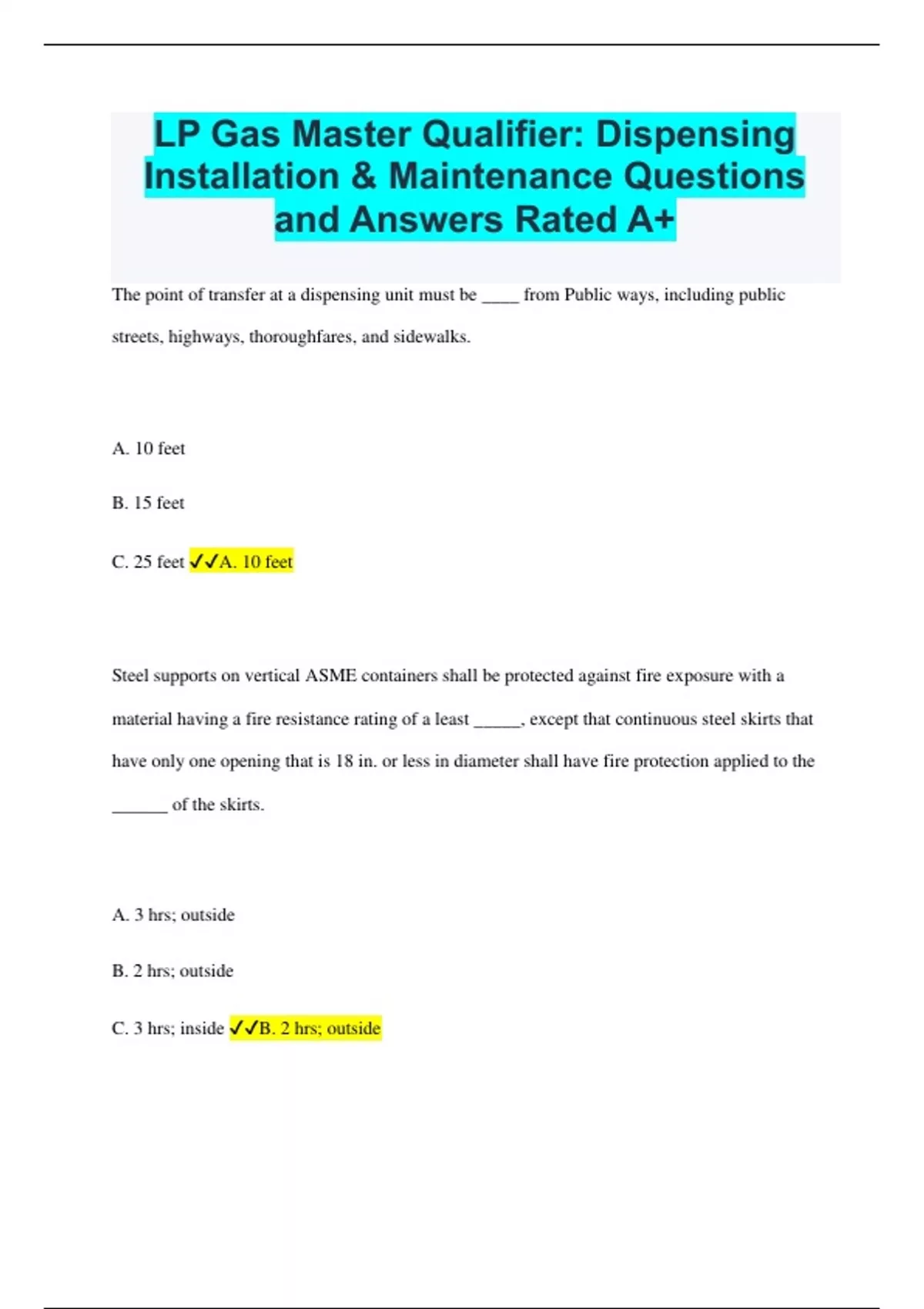 LP Gas Master Qualifier: Dispensing Installation & Maintenance Questions and Answers Rated A+

The point of transfer at a dispensing unit must be ____ from Public ways, including public streets, highways, thoroughfares, and sidewalks.

A. 10 feet

B. 15 feet

C. 25 feet ✓✓A. 10 feet

Steel supports on vertical ASME containers shall be protected against fire exposure with a material having a fire resistance rating of a least _____, except that continuous steel skirts that have only one opening that is 18 in. or less in diameter shall have fire protection applied to the ______ of the skirts.

A. 3 hrs; outside

B. 2 hrs; outside

C. 3 hrs; inside ✓✓B. 2 hrs; outside